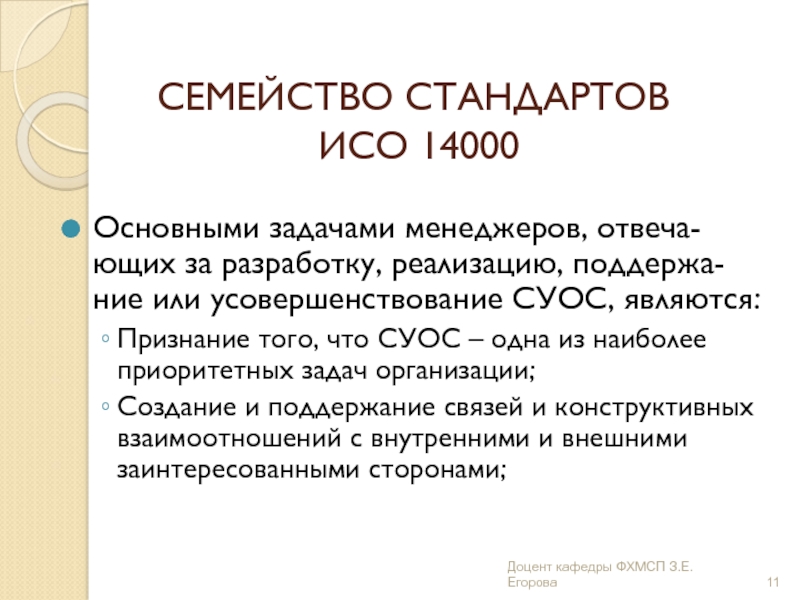 СЕМЕЙСТВО СТАНДАРТОВ
ИСО 14000

• Основными задачами менеджеров, отвечающих за разработку, реализацию, поддержание или усовершенствование СУОС, являются:
◦ Признание того, что СУОС – одна из наиболее приоритетных задач организации;
◦ Создание и поддержание связей и конструктивных взаимоотношений с внутренними и внешними заинтересованными сторонами;

Доцент кафедры ФХМСП З.Е. Егорова

11